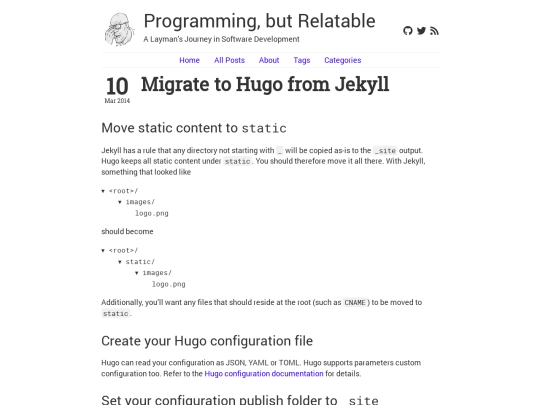 Programming, but Relatable

A Layman's Journey in Software Development

Home All Posts About Tags Categories

10
Mar 2014

Migrate to Hugo from Jekyll

Move static content to static

Jekyll has a rule that any directory not starting with _ will be copied as-is to the _site output. Hugo keeps all static content under static. You should therefore move it all there. With Jekyll, something that looked like

▾ <root>/
▾ images/
logo.png

should become

▾ <root>/
▾ static/
▾ images/
logo.png

Additionally, you'll want any files that should reside at the root (such as CNAME) to be moved to static.

Create your Hugo configuration file

Hugo can read your configuration as JSON, YAML or TOML. Hugo supports parameters custom configuration too. Refer to the Hugo configuration documentation for details.

Set your configuration publish folder to _site